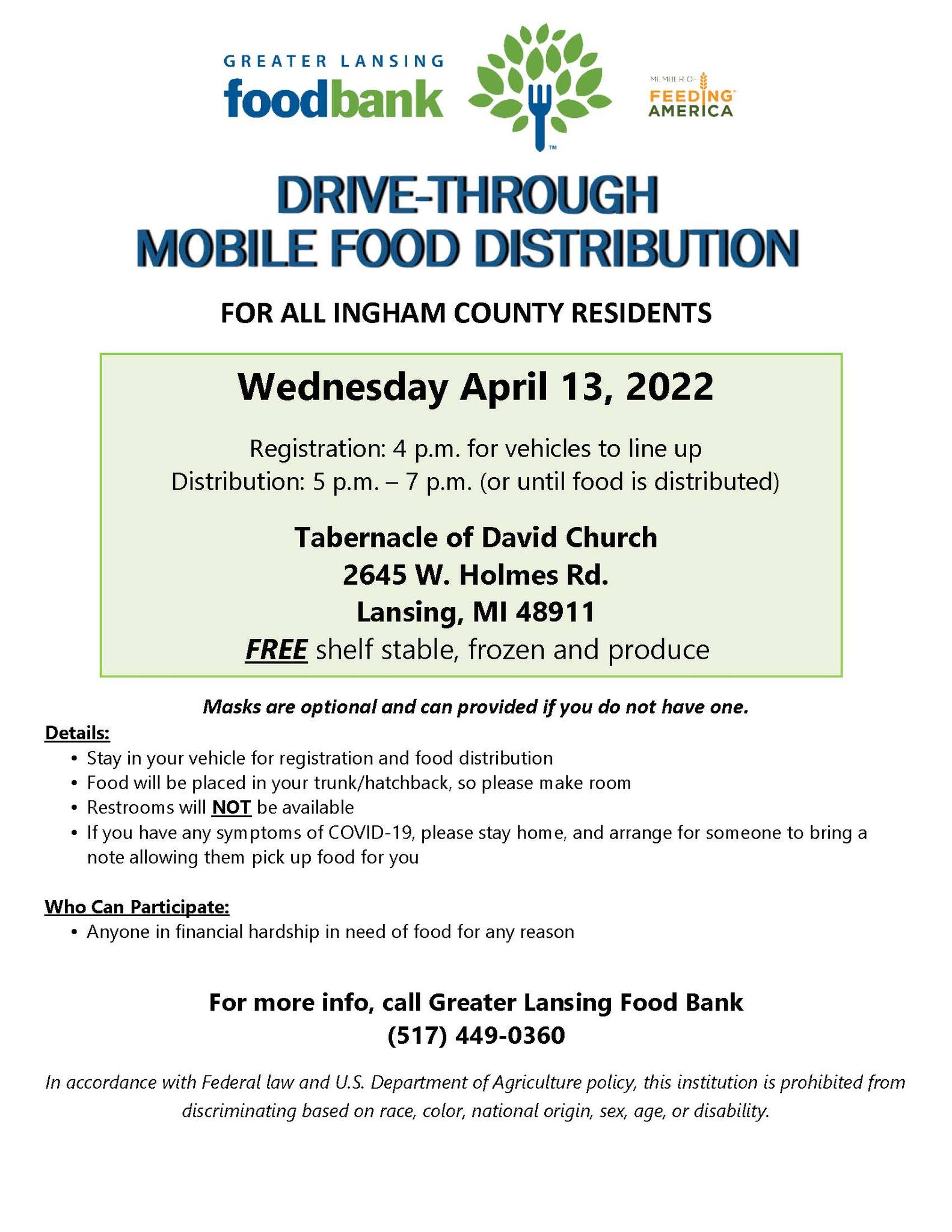 GREATER LANSING
foodbank

MEMBER OF
FEEDING AMERICA

DRIVE-THROUGH
MOBILE FOOD DISTRIBUTION

FOR ALL INGHAM COUNTY RESIDENTS

Wednesday April 13, 2022

Registration: 4 p.m. for vehicles to line up
Distribution: 5 p.m. – 7 p.m. (or until food is distributed)

Tabernacle of David Church
2645 W. Holmes Rd.
Lansing, MI 48911
FREE shelf stable, frozen and produce

Masks are optional and can provided if you do not have one.

Details:
• Stay in your vehicle for registration and food distribution
• Food will be placed in your trunk/hatchback, so please make room
• Restrooms will NOT be available
• If you have any symptoms of COVID-19, please stay home, and arrange for someone to bring a note allowing them pick up food for you

Who Can Participate:
• Anyone in financial hardship in need of food for any reason

For more info, call Greater Lansing Food Bank
(517) 449-0360

In accordance with Federal law and U.S. Department of Agriculture policy, this institution is prohibited from discriminating based on race, color, national origin, sex, age, or disability.